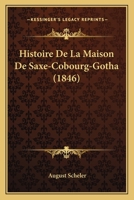 KESSINGER'S LEGACY REPRINTS

Histoire De La Maison De Saxe-Cobourg-Gotha (1846)

August Scheler